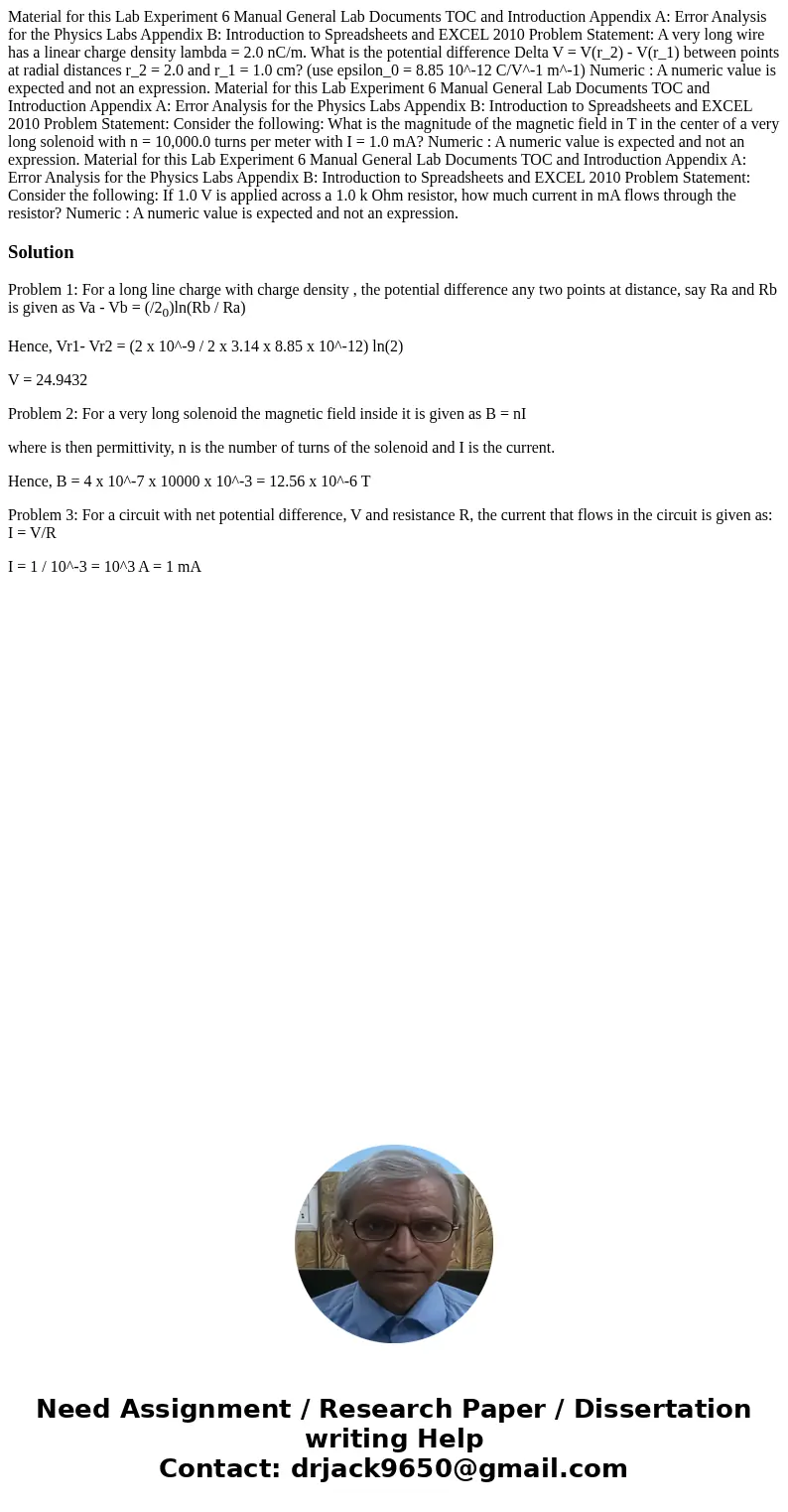 Material for this Lab Experiment 6 Manual General Lab Documents TOC and Introduction Appendix A: Error Analysis for the Physics Labs Appendix B: Introduction to Spreadsheets and EXCEL 2010 Problem Statement: A very long wire has a linear charge density lambda = 2.0 nC/m. What is the potential difference Delta V = V(r_2) - V(r_1) between points at radial distances r_2 = 2.0 and r_1 = 1.0 cm? (use epsilon_0 = 8.85 10^-12 C/V^-1 m^-1) Numeric : A numeric value is expected and not an expression. Material for this Lab Experiment 6 Manual General Lab Documents TOC and Introduction Appendix A: Error Analysis for the Physics Labs Appendix B: Introduction to Spreadsheets and EXCEL 2010 Problem Statement: Consider the following: What is the magnitude of the magnetic field in T in the center of a very long solenoid with n = 10,000.0 turns per meter with I = 1.0 mA? Numeric : A numeric value is expected and not an expression. Material for this Lab Experiment 6 Manual General Lab Documents TOC and Introduction Appendix A: Error Analysis for the Physics Labs Appendix B: Introduction to Spreadsheets and EXCEL 2010 Problem Statement: Consider the following: If 1.0 V is applied across a 1.0 k Ohm resistor, how much current in mA flows through the resistor? Numeric : A numeric value is expected and not an expression.

Solution

Problem 1: For a long line charge with charge density , the potential difference any two points at distance, say Ra and Rb is given as Va - Vb = (/2$_0$)ln(Rb / Ra)

Hence, Vr1- Vr2 = (2 x 10^-9 / 2 x 3.14 x 8.85 x 10^-12) ln(2)

V = 24.9432

Problem 2: For a very long solenoid the magnetic field inside it is given as B = nI

where is then permittivity, n is the number of turns of the solenoid and I is the current.

Hence, B = 4 x 10^-7 x 10000 x 10^-3 = 12.56 x 10^-6 T

Problem 3: For a circuit with net potential difference, V and resistance R, the current that flows in the circuit is given as: I = V/R

I = 1 / 10^-3 = 10^3 A = 1 mA

Need Assignment / Research Paper / Dissertation writing Help
Contact: drjack9650@gmail.com